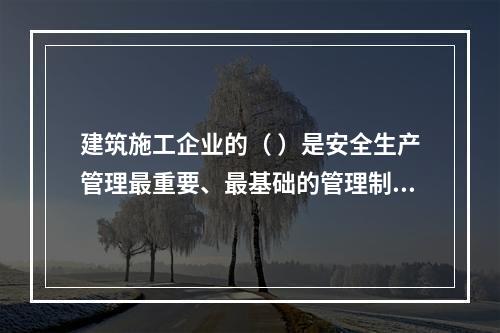 建筑施工企业的（）是安全生产管理最重要、最基础的管理制...